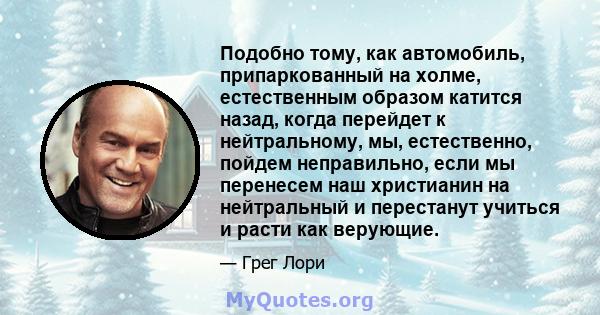 Подобно тому, как автомобиль, припаркованный на холме, естественным образом катится назад, когда перейдет к нейтральному, мы, естественно, пойдем неправильно, если мы перенесем наш христианин на нейтральный и перестанут учиться и расти как верующие.

— Грег Лори

MyQuotes.org